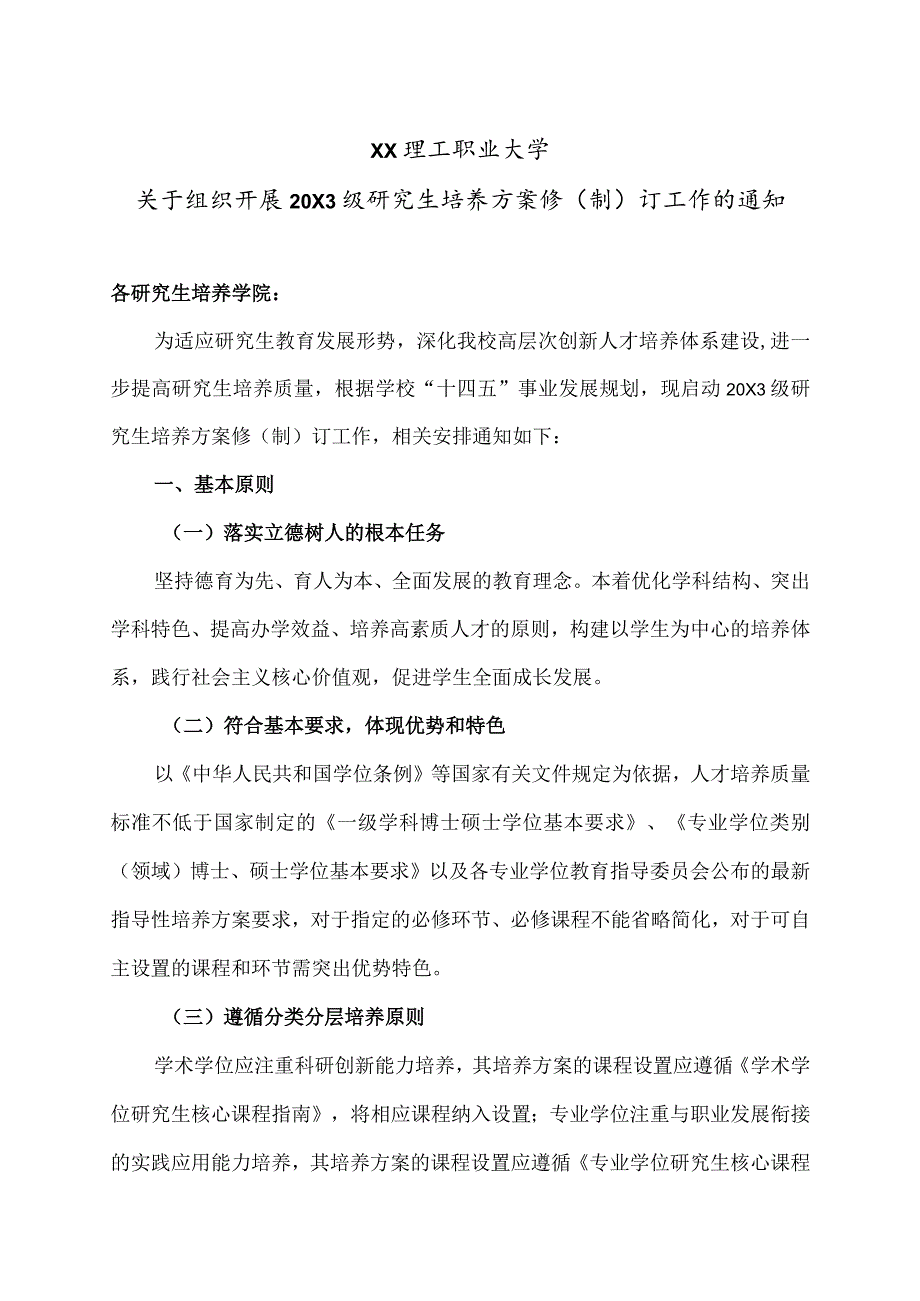 XX理工职业大学

关于组织开展20X3级研究生培养方案修（制）订工作的通知

各研究生培养学院：

为适应研究生教育发展形势，深化我校高层次创新人才培养体系建设，进一步提高研究生培养质量，根据学校“十四五”事业发展规划，现启动20X3级研究生培养方案修（制）订工作，相关安排通知如下：

一、基本原则

（一）落实立德树人的根本任务

坚持德育为先、育人为本、全面发展的教育理念。本着优化学科结构、突出学科特色、提高办学效益、培养高素质人才的原则，构建以学生为中心的培养体系，践行社会主义核心价值观，促进学生全面成长发展。

（二）符合基本要求，体现优势和特色

以《中华人民共和国学位条例》等国家有关文件规定为依据，人才培养质量标准不低于国家制定的《一级学科博士硕士学位基本要求》、《专业学位类别（领域）博士、硕士学位基本要求》以及各专业学位教育指导委员会公布的最新指导性培养方案要求，对于指定的必修环节、必修课程不能省略简化，对于可自主设置的课程和环节需突出优势特色。

（三）遵循分类分层培养原则

学术学位应注重科研创新能力培养，其培养方案的课程设置应遵循《学术学位研究生核心课程指南》，将相应课程纳入设置；专业学位注重与职业发展衔接的实践应用能力培养，其培养方案的课程设置应遵循《专业学位研究生核心课程